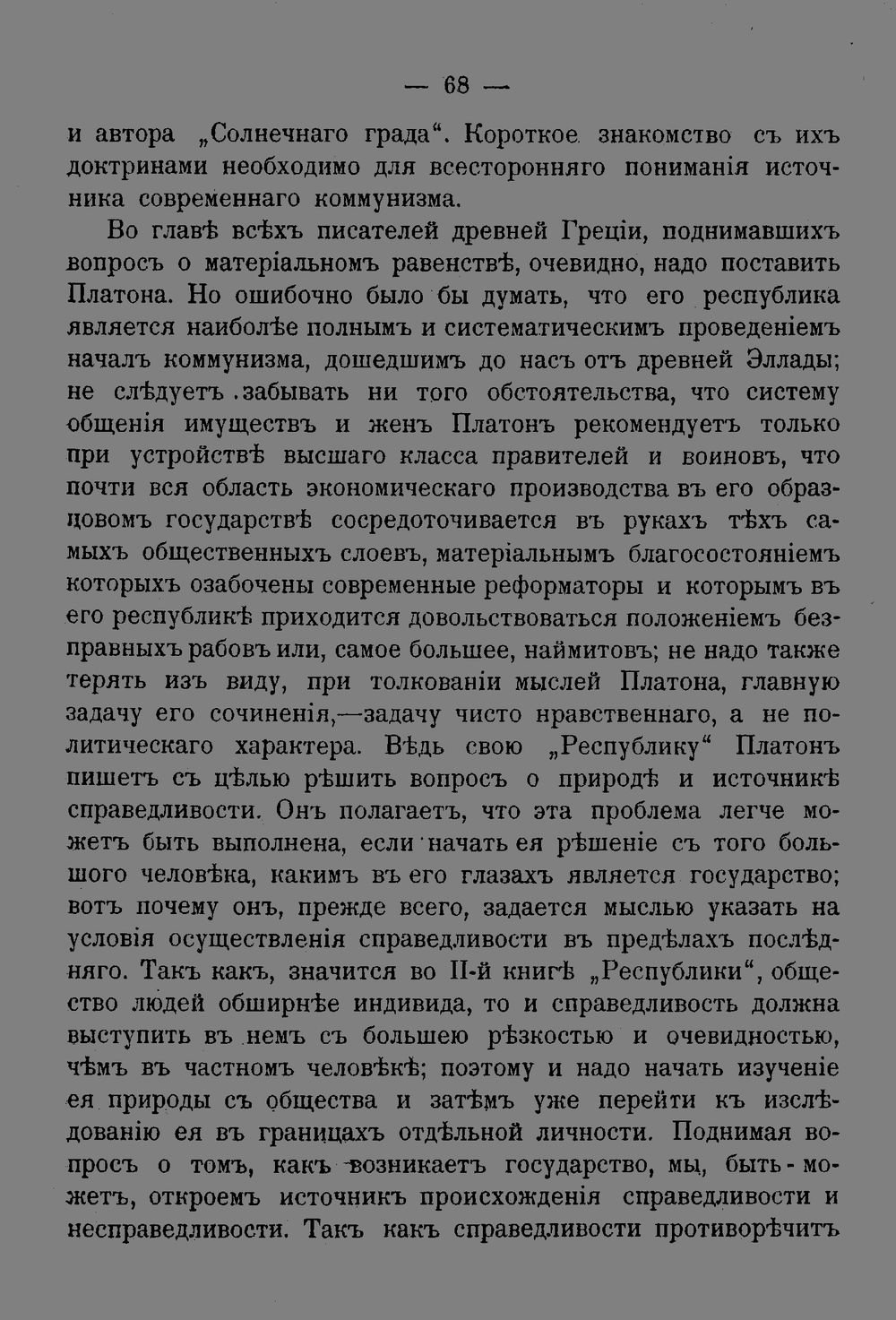 — 68 —

и автора „Солнечнаго града“. Короткое знакомство съ ихъ доктринами необходимо для всесторонняго пониманія источника современнаго коммунизма.

Во главѣ всѣхъ писателей древней Греціи, поднимавшихъ вопросъ о матеріальномъ равенствѣ, очевидно, надо поставить Платона. Но ошибочно было бы думать, что его республика является наиболѣе полнымъ и систематическимъ проведеніемъ началъ коммунизма, дошедшимъ до насъ отъ древней Эллады; не слѣдуетъ забывать ни того обстоятельства, что систему общенія имуществъ и женъ Платонъ рекомендуетъ только при устройствѣ высшаго класса правителей и воиновъ, что почти вся область экономическаго производства въ его образцовомъ государствѣ сосредоточивается въ рукахъ тѣхъ самыхъ общественныхъ слоевъ, матеріальнымъ благосостояніемъ которыхъ озабочены современные реформаторы и которымъ въ его республикѣ приходится довольствоваться положеніемъ безправныхъ рабовъ или, самое большее, наймитовъ; не надо также терять изъ виду, при толкованіи мыслей Платона, главную задачу его сочиненія,—задачу чисто нравственнаго, а не политическаго характера. Вѣдь свою „Республику“ Платонъ пишетъ съ цѣлью рѣшить вопросъ о природѣ и источникѣ справедливости. Онъ полагаетъ, что эта проблема легче можетъ быть выполнена, если начать ея рѣшеніе съ того большого человѣка, какимъ въ его глазахъ является государство; вотъ почему онъ, прежде всего, задается мыслью указать на условія осуществленія справедливости въ предѣлахъ послѣдняго. Такъ какъ, значится во II-й книгѣ „Республики“, общество людей обширнѣе индивида, то и справедливость должна выступить въ немъ съ большею рѣзкостью и очевидностью, чѣмъ въ частномъ человѣкѣ; поэтому и надо начать изученіе ея природы съ общества и затѣмъ уже перейти къ изслѣдованію ея въ границахъ отдѣльной личности. Поднимая вопросъ о томъ, какъ возникаетъ государство, мы, быть-можетъ, откроемъ источникъ происхожденія справедливости и несправедливости. Такъ какъ справедливости противорѣчитъ